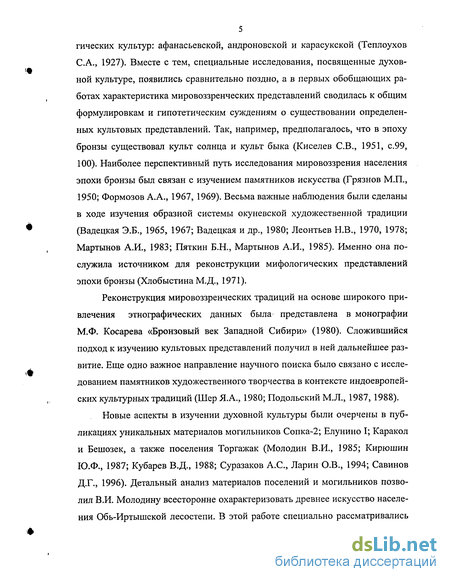 5

гических культур: афанасьевской, андроновской и карасукской (Теплоухов С.А., 1927). Вместе с тем, специальные исследования, посвященные духовной культуре, появились сравнительно поздно, а в первых обобщающих работах характеристика мировоззренческих представлений сводилась к общим формулировкам и гипотетическим суждениям о существовании определенных культовых представлений. Так, например, предполагалось, что в эпоху бронзы существовал культ солнца и культ быка (Киселев С.В., 1951, с.99, 100). Наиболее перспективный путь исследования мировоззрения населения эпохи бронзы был связан с изучением памятников искусства (Грязнов М.П., 1950; Формозов А.А., 1967, 1969). Весьма важные наблюдения были сделаны в ходе изучения образной системы окуневской художественной традиции (Вадецкая Э.Б., 1965, 1967; Вадецкая и др., 1980; Леонтьев Н.В., 1970, 1978; Мартынов А.И., 1983; Пяткин Б.Н., Мартынов А.И., 1985). Именно она послужила источником для реконструкции мифологических представлений эпохи бронзы (Хлобыстина М.Д., 1971).

Реконструкция мировоззренческих традиций на основе широкого привлечения этнографических данных была представлена в монографии М.Ф. Косарева «Бронзовый век Западной Сибири» (1980). Сложившийся подход к изучению культовых представлений получил в ней дальнейшее развитие. Еще одно важное направление научного поиска было связано с исследованием памятников художественного творчества в контексте индоевропейских культурных традиций (Шер Я.А., 1980; Подольский М.Л., 1987, 1988).

Новые аспекты в изучении духовной культуры были очерчены в публикациях уникальных материалов могильников Сопка-2; Елунино I; Каракол и Бешозек, а также поселения Торгажак (Молодин В.И., 1985; Кирюшин Ю.Ф., 1987; Кубарев В.Д., 1988; Суразаков А.С., Ларин О.В., 1994; Савинов Д.Г., 1996). Детальный анализ материалов поселений и могильников позволил В.И. Молодину всесторонне охарактеризовать древнее искусство населения Обь-Иртышской лесостепи. В этой работе специально рассматривались

dsLib.net
библиотека диссертаций